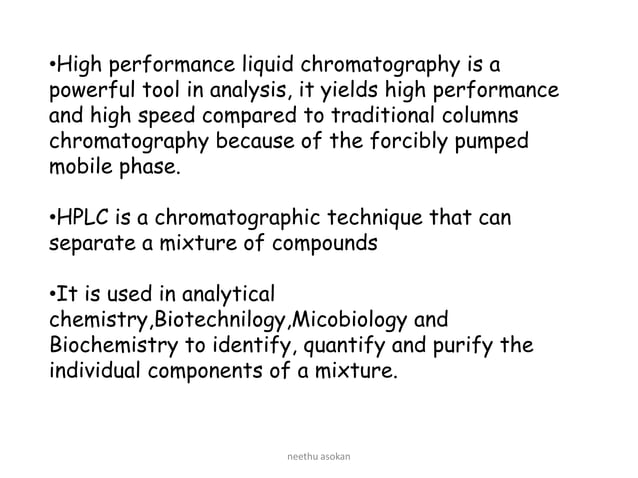 •High performance liquid chromatography is a powerful tool in analysis, it yields high performance and high speed compared to traditional columns chromatography because of the forcibly pumped mobile phase.

•HPLC is a chromatographic technique that can separate a mixture of compounds

•It is used in analytical chemistry,Biotechnilogy,Micobiology and Biochemistry to identify, quantify and purify the individual components of a mixture.

neethu asokan